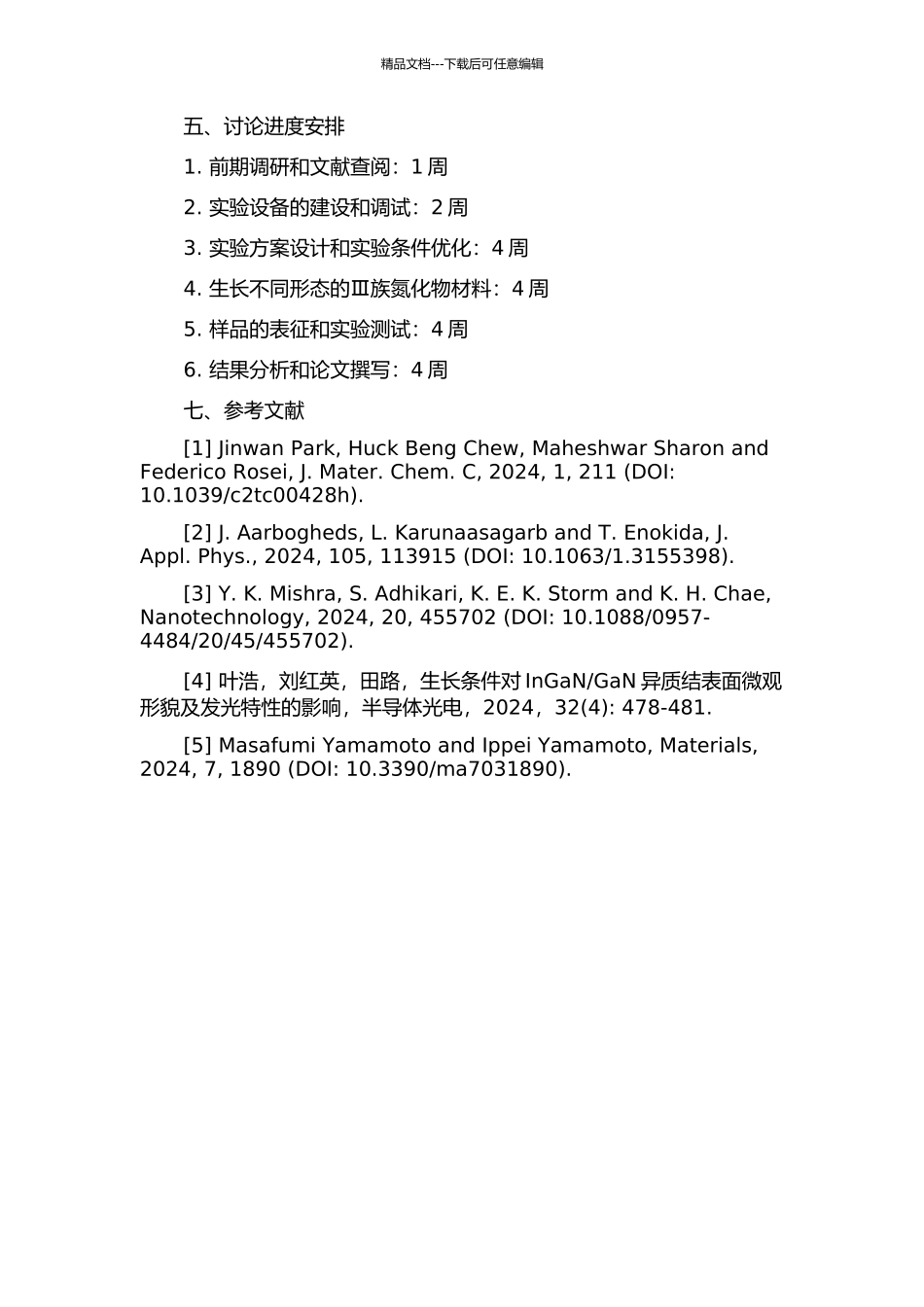 精品文档---下载后可任意编辑

五、讨论进度安排

1. 前期调研和文献查阅：1 周

2. 实验设备的建设和调试：2 周

3. 实验方案设计和实验条件优化：4 周

4. 生长不同形态的Ⅲ族氮化物材料：4 周

5. 样品的表征和实验测试：4 周

6. 结果分析和论文撰写：4 周

七、参考文献

[1] Jinwan Park, Huck Beng Chew, Maheshwar Sharon and Federico Rosei, J. Mater. Chem. C, 2024, 1, 211 (DOI: 10.1039/c2tc00428h).

[2] J. Aarbogheds, L. Karunaasagarb and T. Enokida, J. Appl. Phys., 2024, 105, 113915 (DOI: 10.1063/1.3155398).

[3] Y. K. Mishra, S. Adhikari, K. E. K. Storm and K. H. Chae, Nanotechnology, 2024, 20, 455702 (DOI: 10.1088/0957-4484/20/45/455702).

[4] 叶浩，刘红英，田路，生长条件对 InGaN/GaN 异质结表面微观形貌及发光特性的影响，半导体光电，2024，32(4): 478-481.

[5] Masafumi Yamamoto and Ippei Yamamoto, Materials, 2024, 7, 1890 (DOI: 10.3390/ma7031890).